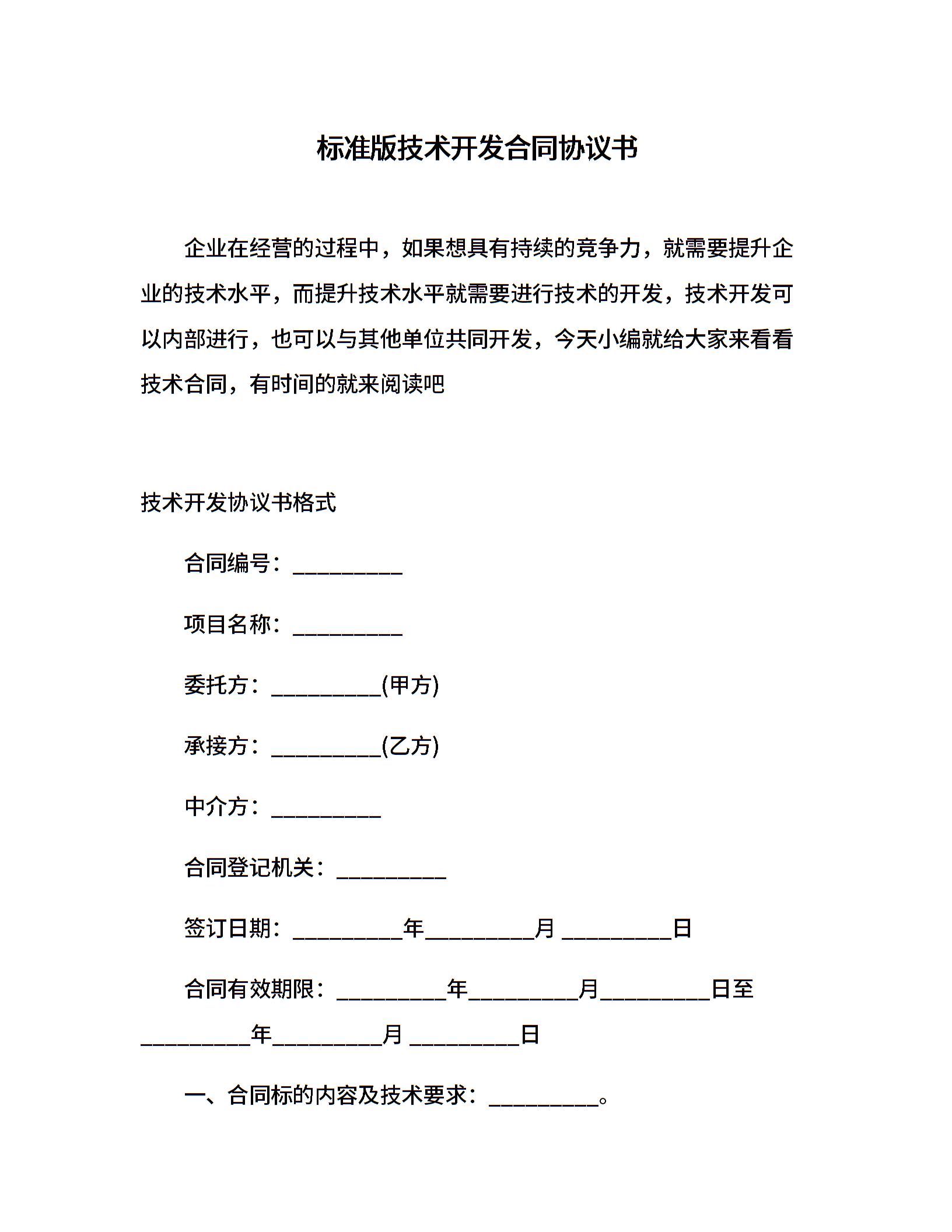 标准版技术开发合同协议书

企业在经营的过程中，如果想具有持续的竞争力，就需要提升企业的技术水平，而提升技术水平就需要进行技术的开发，技术开发可以内部进行，也可以与其他单位共同开发，今天小编就给大家来看看技术合同，有时间的就来阅读吧

技术开发协议书格式

合同编号：__________

项目名称：__________

委托方：__________(甲方)

承接方：__________(乙方)

中介方：__________

合同登记机关：__________

签订日期：__________年__________月 __________日

合同有效期限：__________年__________月__________日至__________年__________月 __________日

一、合同标的内容及技术要求：__________。